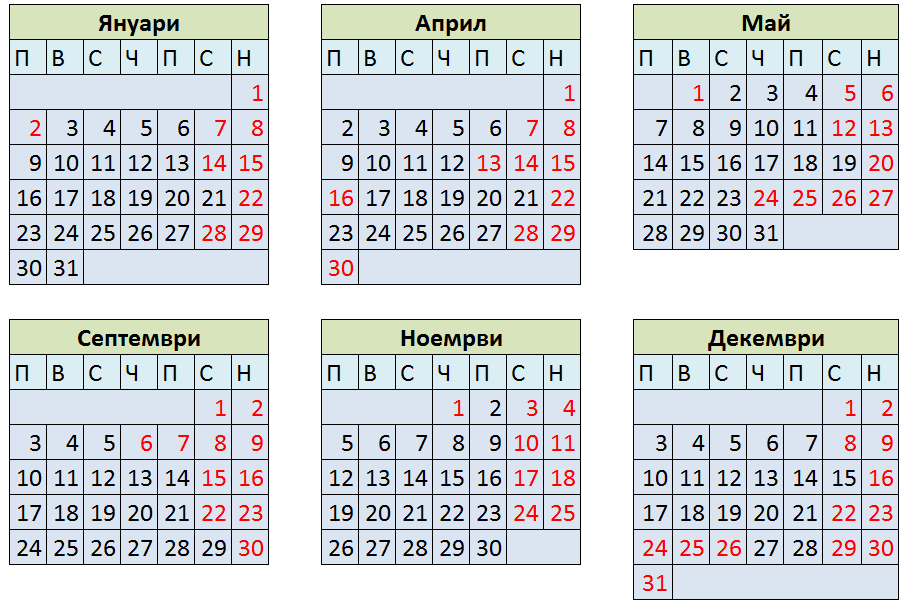 Януари

| П | В | С | Ч | П | С | Н |
|---|---|---|---|---|---|---|
| | | | | | | 1 |
| 2 | 3 | 4 | 5 | 6 | 7 | 8 |
| 9 | 10 | 11 | 12 | 13 | 14 | 15 |
| 16 | 17 | 18 | 19 | 20 | 21 | 22 |
| 23 | 24 | 25 | 26 | 27 | 28 | 29 |
| 30 | 31 | | | | | |

Април

| П | В | С | Ч | П | С | Н |
|---|---|---|---|---|---|---|
| | | | | | | 1 |
| 2 | 3 | 4 | 5 | 6 | 7 | 8 |
| 9 | 10 | 11 | 12 | 13 | 14 | 15 |
| 16 | 17 | 18 | 19 | 20 | 21 | 22 |
| 23 | 24 | 25 | 26 | 27 | 28 | 29 |
| 30 | | | | | | |

Май

| П | В | С | Ч | П | С | Н |
|---|---|---|---|---|---|---|
| | 1 | 2 | 3 | 4 | 5 | 6 |
| 7 | 8 | 9 | 10 | 11 | 12 | 13 |
| 14 | 15 | 16 | 17 | 18 | 19 | 20 |
| 21 | 22 | 23 | 24 | 25 | 26 | 27 |
| 28 | 29 | 30 | 31 | | | |

Септември

| П | В | С | Ч | П | С | Н |
|---|---|---|---|---|---|---|
| | | | | | 1 | 2 |
| 3 | 4 | 5 | 6 | 7 | 8 | 9 |
| 10 | 11 | 12 | 13 | 14 | 15 | 16 |
| 17 | 18 | 19 | 20 | 21 | 22 | 23 |
| 24 | 25 | 26 | 27 | 28 | 29 | 30 |

Ноември

| П | В | С | Ч | П | С | Н |
|---|---|---|---|---|---|---|
| | | | 1 | 2 | 3 | 4 |
| 5 | 6 | 7 | 8 | 9 | 10 | 11 |
| 12 | 13 | 14 | 15 | 16 | 17 | 18 |
| 19 | 20 | 21 | 22 | 23 | 24 | 25 |
| 26 | 27 | 28 | 29 | 30 | | |

Декември

| П | В | С | Ч | П | С | Н |
|---|---|---|---|---|---|---|
| | | | | | 1 | 2 |
| 3 | 4 | 5 | 6 | 7 | 8 | 9 |
| 10 | 11 | 12 | 13 | 14 | 15 | 16 |
| 17 | 18 | 19 | 20 | 21 | 22 | 23 |
| 24 | 25 | 26 | 27 | 28 | 29 | 30 |
| 31 | | | | | | |